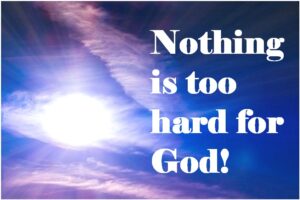 Nothing is too hard for God!